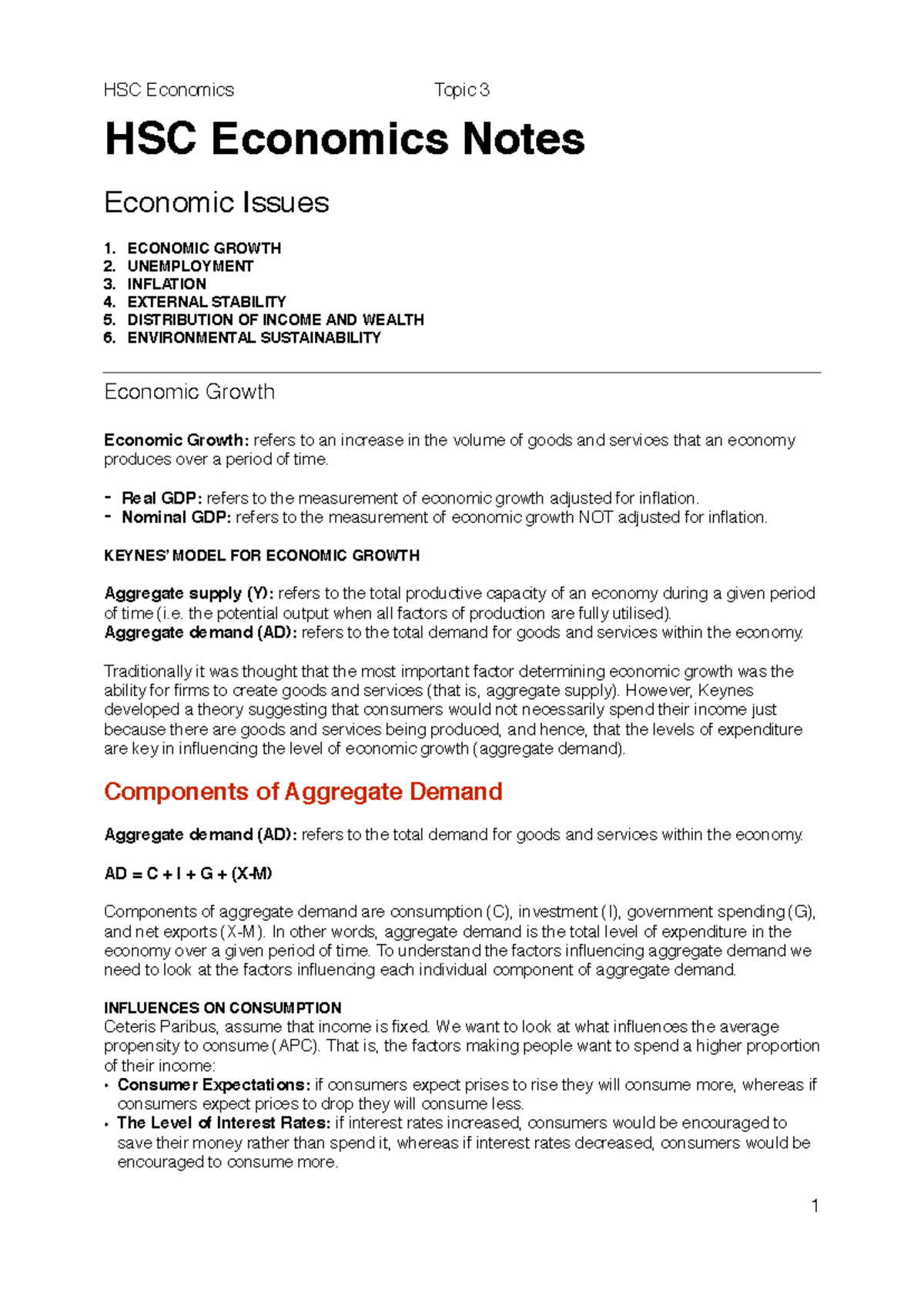 HSC Economics Topic 3

HSC Economics Notes

Economic Issues

1. ECONOMIC GROWTH
2. UNEMPLOYMENT
3. INFLATION
4. EXTERNAL STABILITY
5. DISTRIBUTION OF INCOME AND WEALTH
6. ENVIRONMENTAL SUSTAINABILITY

Economic Growth

Economic Growth: refers to an increase in the volume of goods and services that an economy produces over a period of time.

- Real GDP: refers to the measurement of economic growth adjusted for inflation.
- Nominal GDP: refers to the measurement of economic growth NOT adjusted for inflation.

KEYNES' MODEL FOR ECONOMIC GROWTH

Aggregate supply (Y): refers to the total productive capacity of an economy during a given period of time (i.e. the potential output when all factors of production are fully utilised).
Aggregate demand (AD): refers to the total demand for goods and services within the economy.

Traditionally it was thought that the most important factor determining economic growth was the ability for firms to create goods and services (that is, aggregate supply). However, Keynes developed a theory suggesting that consumers would not necessarily spend their income just because there are goods and services being produced, and hence, that the levels of expenditure are key in influencing the level of economic growth (aggregate demand).

Components of Aggregate Demand

Aggregate demand (AD): refers to the total demand for goods and services within the economy.

AD = C + I + G + (X-M)

Components of aggregate demand are consumption (C), investment (I), government spending (G), and net exports (X-M). In other words, aggregate demand is the total level of expenditure in the economy over a given period of time. To understand the factors influencing aggregate demand we need to look at the factors influencing each individual component of aggregate demand.

INFLUENCES ON CONSUMPTION
Ceteris Paribus, assume that income is fixed. We want to look at what influences the average propensity to consume (APC). That is, the factors making people want to spend a higher proportion of their income:
• Consumer Expectations: if consumers expect prises to rise they will consume more, whereas if consumers expect prices to drop they will consume less.
• The Level of Interest Rates: if interest rates increased, consumers would be encouraged to save their money rather than spend it, whereas if interest rates decreased, consumers would be encouraged to consume more.

1